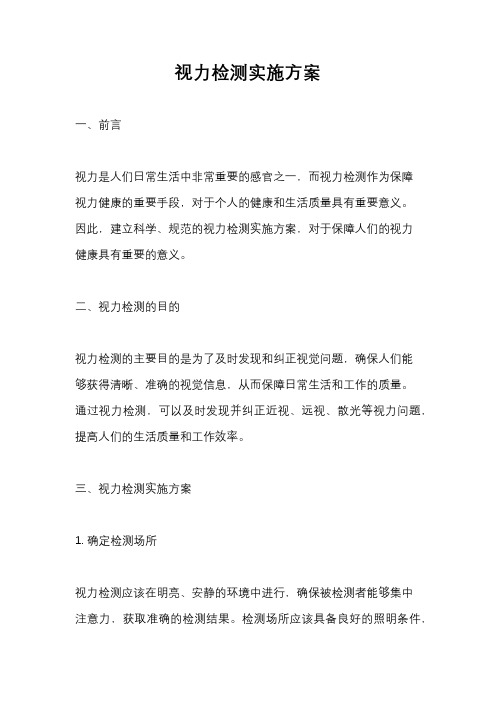 视力检测实施方案

一、前言

视力是人们日常生活中非常重要的感官之一，而视力检测作为保障视力健康的重要手段，对于个人的健康和生活质量具有重要意义。因此，建立科学、规范的视力检测实施方案，对于保障人们的视力健康具有重要的意义。

二、视力检测的目的

视力检测的主要目的是为了及时发现和纠正视觉问题，确保人们能够获得清晰、准确的视觉信息，从而保障日常生活和工作的质量。通过视力检测，可以及时发现并纠正近视、远视、散光等视力问题，提高人们的生活质量和工作效率。

三、视力检测实施方案

1. 确定检测场所

视力检测应该在明亮、安静的环境中进行，确保被检测者能够集中注意力，获取准确的检测结果。检测场所应该具备良好的照明条件，